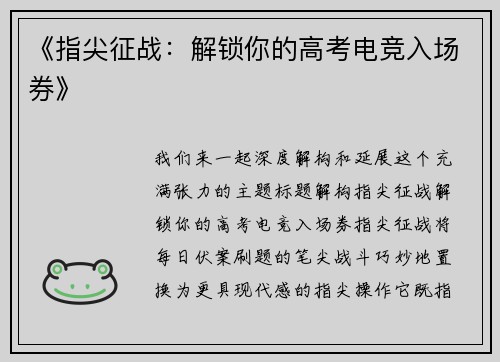 《指尖征战：解锁你的高考电竞入场券》

我们来一起深度解构和延展这个充满张力的主题标题解构指尖征战解锁你的高考电竞入场券指尖征战将每日伏案刷题的笔尖战斗巧妙地置换为更具现代感的指尖操作它既指